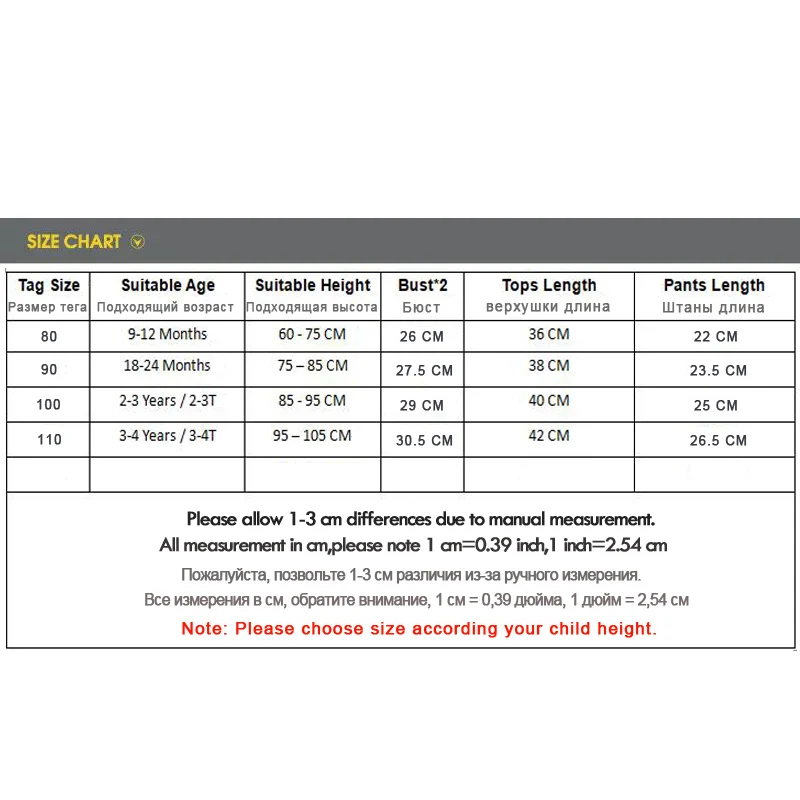 SIZE CHART

| Tag Size Размер тега | Suitable Age Подходящий возраст | Suitable Height Подходящая высота | Bust*2 Бюст | Tops Length верхушки длина | Pants Length Штаны длина |
|---|---|---|---|---|---|
| 80 | 9-12 Months | 60 - 75 CM | 26 CM | 36 CM | 22 CM |
| 90 | 18-24 Months | 75 – 85 CM | 27.5 CM | 38 CM | 23.5 CM |
| 100 | 2-3 Years / 2-3T | 85 - 95 CM | 29 CM | 40 CM | 25 CM |
| 110 | 3-4 Years / 3-4T | 95 – 105 CM | 30.5 CM | 42 CM | 26.5 CM |
| | | | | | |

Please allow 1-3 cm differences due to manual measurement.
All measurement in cm,please note 1 cm=0.39 inch,1 inch=2.54 cm
Пожалуйста, позвольте 1-3 см различия из-за ручного измерения.
Все измерения в см, обратите внимание, 1 см = 0,39 дюйма, 1 дюйм = 2,54 см
Note: Please choose size according your child height.